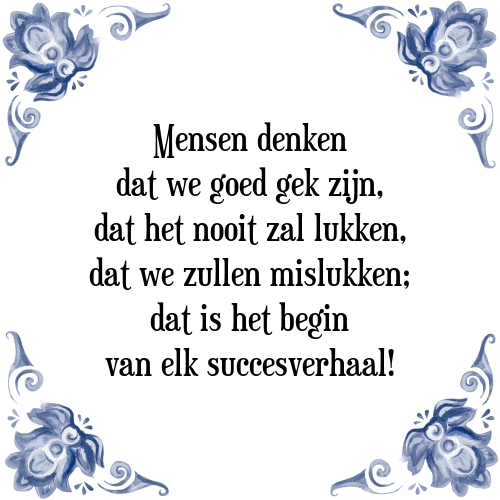 Mensen denken
dat we goed gek zijn,
dat het nooit zal lukken,
dat we zullen mislukken;
dat is het begin
van elk succesverhaal!